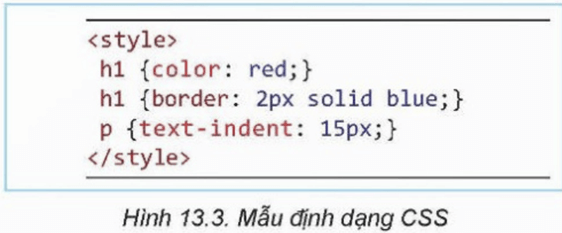 <style>
 h1 {color: red;}
 h1 {border: 2px solid blue;}
 p {text-indent: 15px;}
</style>

Hình 13.3. Mẫu định dạng CSS